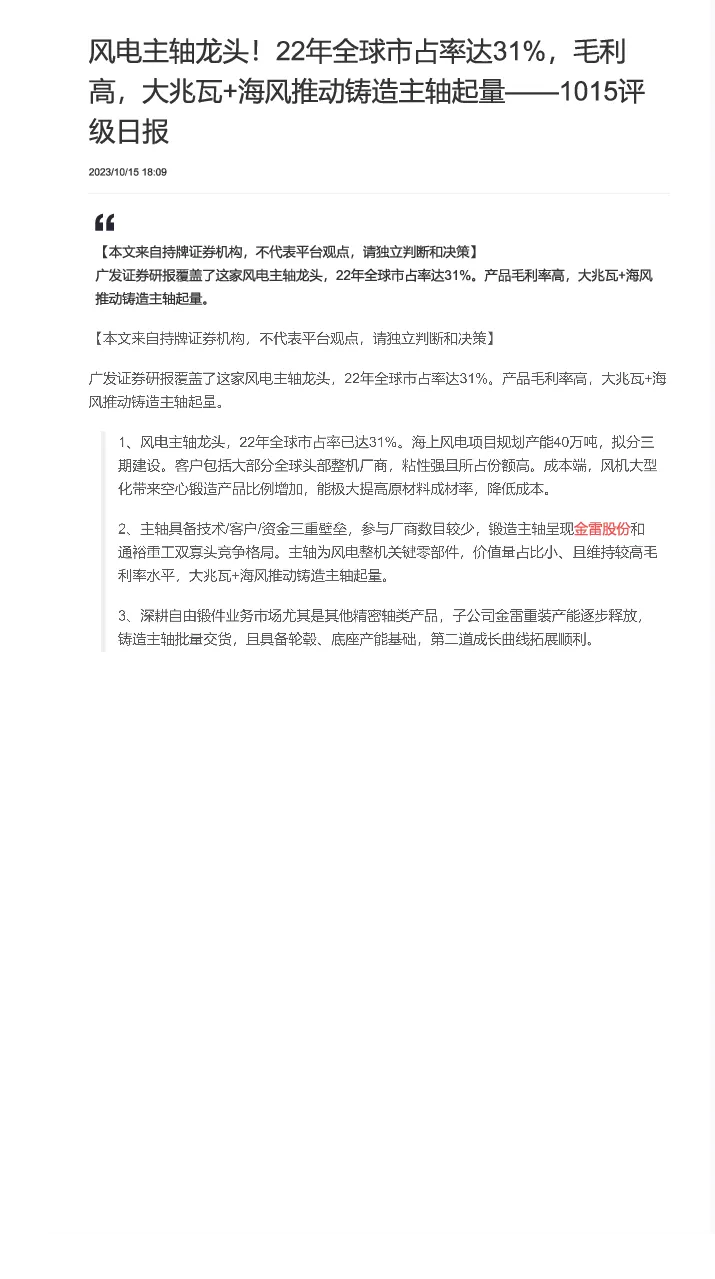 风电主轴龙头！22年全球市占率达31%，毛利高，大兆瓦+海风推动铸造主轴起量——1015评级日报

2023/10/15 18:09

【本文来自持牌证券机构，不代表平台观点，请独立判断和决策】
广发证券研报覆盖了这家风电主轴龙头，22年全球市占率达31%。产品毛利率高，大兆瓦+海风推动铸造主轴起量。

【本文来自持牌证券机构，不代表平台观点，请独立判断和决策】

广发证券研报覆盖了这家风电主轴龙头，22年全球市占率达31%。产品毛利率高，大兆瓦+海风推动铸造主轴起量。

1、风电主轴龙头，22年全球市占率已达31%。海上风电项目规划产能40万吨，拟分三期建设。客户包括大部分全球头部整机厂商，粘性强且所占份额高。成本端，风机大型化带来空心锻造产品比例增加，能极大提高原材料成材率，降低成本。

2、主轴具备技术/客户/资金三重壁垒，参与厂商数目较少，锻造主轴呈现金雷股份和通裕重工双寡头竞争格局。主轴为风电整机关键零部件，价值量占比小、且维持较高毛利率水平，大兆瓦+海风推动铸造主轴起量。

3、深耕自由锻件业务市场尤其是其他精密轴类产品，子公司金雷重装产能逐步释放，铸造主轴批量交货，且具备轮毂、底座产能基础，第二道成长曲线拓展顺利。